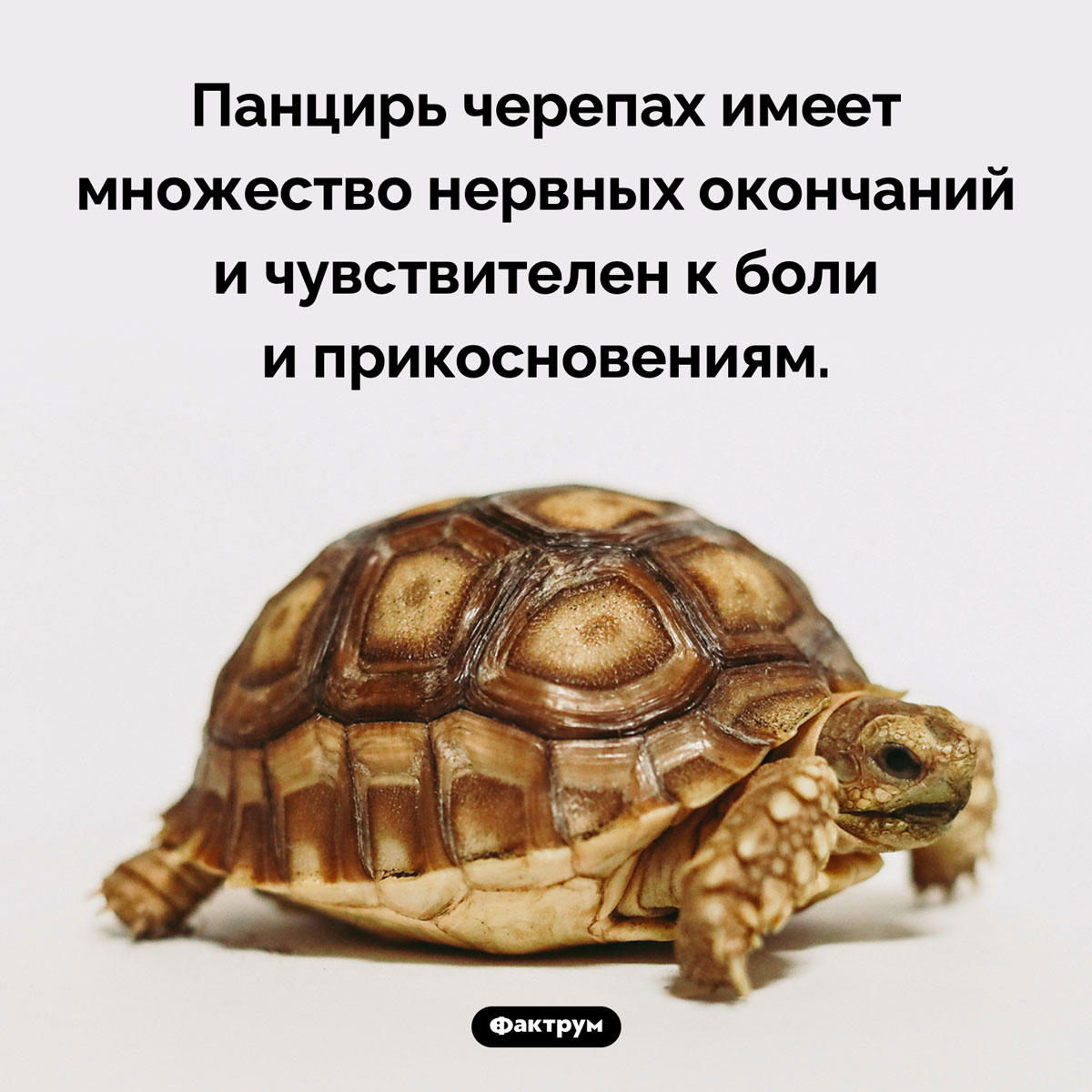 Панцирь черепах имеет множество нервных окончаний и чувствителен к боли и прикосновениям.

Фактрум